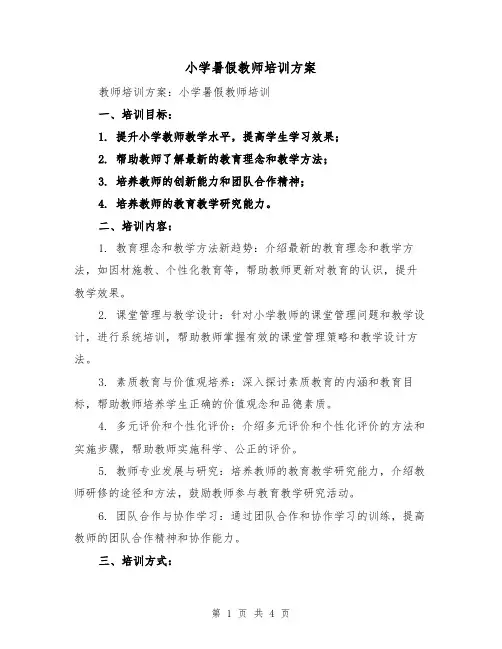 小学暑假教师培训方案

教师培训方案：小学暑假教师培训

一、培训目标：

1. 提升小学教师教学水平，提高学生学习效果；

2. 帮助教师了解最新的教育理念和教学方法；

3. 培养教师的创新能力和团队合作精神；

4. 培养教师的教育教学研究能力。

二、培训内容：

1. 教育理念和教学方法新趋势：介绍最新的教育理念和教学方法，如因材施教、个性化教育等，帮助教师更新对教育的认识，提升教学效果。

2. 课堂管理与教学设计：针对小学教师的课堂管理问题和教学设计，进行系统培训，帮助教师掌握有效的课堂管理策略和教学设计方法。

3. 素质教育与价值观培养：深入探讨素质教育的内涵和教育目标，帮助教师培养学生正确的价值观念和品德素质。

4. 多元评价和个性化评价：介绍多元评价和个性化评价的方法和实施步骤，帮助教师实施科学、公正的评价。

5. 教师专业发展与研究：培养教师的教育教学研究能力，介绍教师研修的途径和方法，鼓励教师参与教育教学研究活动。

6. 团队合作与协作学习：通过团队合作和协作学习的训练，提高教师的团队合作精神和协作能力。

三、培训方式：

第 1 页 共 4 页